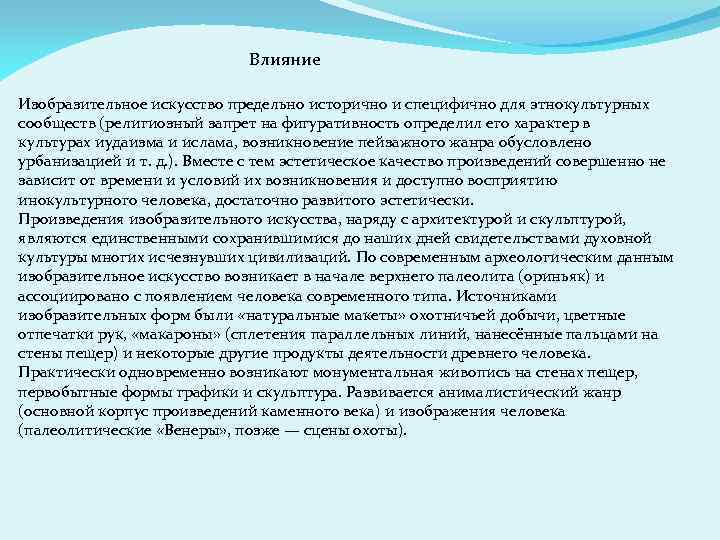 Влияние

Изобразительное искусство предельно исторично и специфично для этнокультурных сообществ (религиозный запрет на фигуративность определил его характер в культурах иудаизма и ислама, возникновение пейзажного жанра обусловлено урбанизацией и т. д.). Вместе с тем эстетическое качество произведений совершенно не зависит от времени и условий их возникновения и доступно восприятию инокультурного человека, достаточно развитого эстетически.
Произведения изобразительного искусства, наряду с архитектурой и скульптурой, являются единственными сохранившимися до наших дней свидетельствами духовной культуры многих исчезнувших цивилизаций. По современным археологическим данным изобразительное искусство возникает в начале верхнего палеолита (ориньяк) и ассоциировано с появлением человека современного типа. Источниками изобразительных форм были «натуральные макеты» охотничьей добычи, цветные отпечатки рук, «макароны» (сплетения параллельных линий, нанесённые пальцами на стены пещер) и некоторые другие продукты деятельности древнего человека. Практически одновременно возникают монументальная живопись на стенах пещер, первобытные формы графики и скульптура. Развивается анималистический жанр (основной корпус произведений каменного века) и изображения человека (палеолитические «Венеры», позже — сцены охоты).